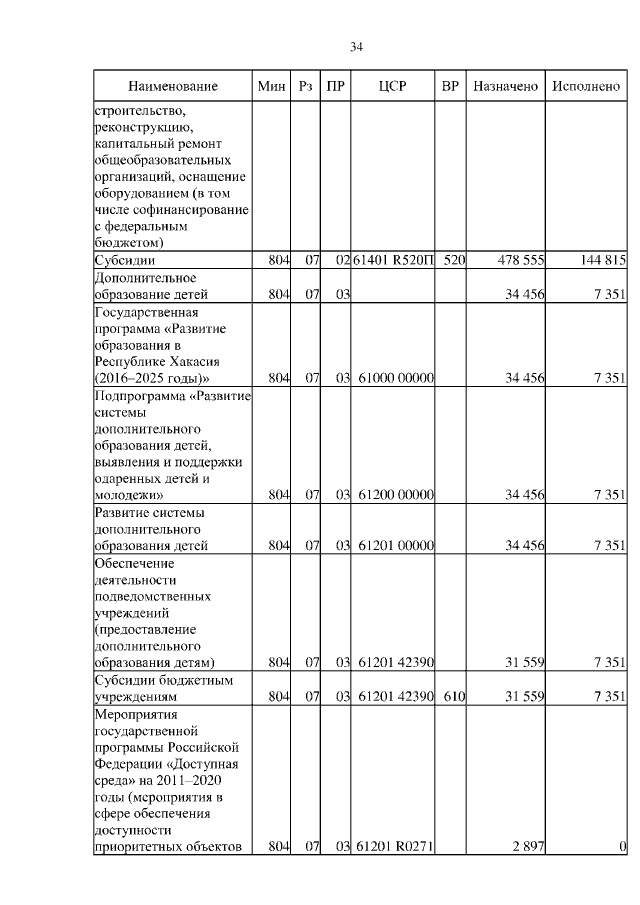 34

| Наименование | Мин | Рз | ПР | ЦСР | ВР | Назначено | Исполнено |
|---|---|---|---|---|---|---|---|
| строительство, реконструкцию, капитальный ремонт общеобразовательных организаций, оснащение оборудованием (в том числе софинансирование с федеральным бюджетом) | | | | | | | |
| Субсидии | 804 | 07 | 02 | 61401 R520П | 520 | 478 555 | 144 815 |
| Дополнительное образование детей | 804 | 07 | 03 | | | 34 456 | 7 351 |
| Государственная программа «Развитие образования в Республике Хакасия (2016–2025 годы)» | 804 | 07 | 03 | 61000 00000 | | 34 456 | 7 351 |
| Подпрограмма «Развитие системы дополнительного образования детей, выявления и поддержки одаренных детей и молодежи» | 804 | 07 | 03 | 61200 00000 | | 34 456 | 7 351 |
| Развитие системы дополнительного образования детей | 804 | 07 | 03 | 61201 00000 | | 34 456 | 7 351 |
| Обеспечение деятельности подведомственных учреждений (предоставление дополнительного образования детям) | 804 | 07 | 03 | 61201 42390 | | 31 559 | 7 351 |
| Субсидии бюджетным учреждениям | 804 | 07 | 03 | 61201 42390 | 610 | 31 559 | 7 351 |
| Мероприятия государственной программы Российской Федерации «Доступная среда» на 2011–2020 годы (мероприятия в сфере обеспечения доступности приоритетных объектов | 804 | 07 | 03 | 61201 R0271 | | 2 897 | 0 |